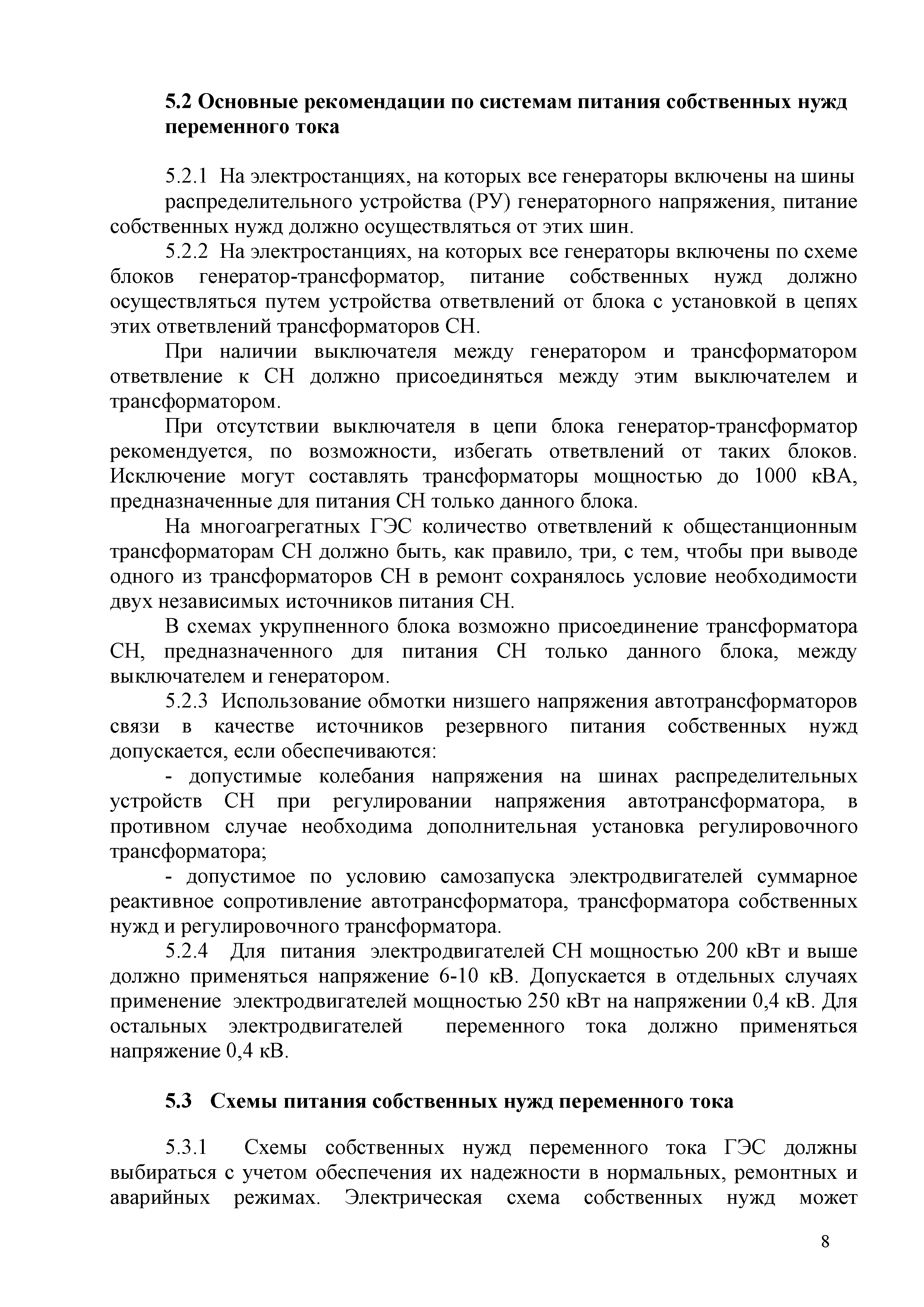 5.2 Основные рекомендации по системам питания собственных нужд переменного тока

5.2.1 На электростанциях, на которых все генераторы включены на шины распределительного устройства (РУ) генераторного напряжения, питание собственных нужд должно осуществляться от этих шин.

5.2.2 На электростанциях, на которых все генераторы включены по схеме блоков генератор-трансформатор, питание собственных нужд должно осуществляться путем устройства ответвлений от блока с установкой в цепях этих ответвлений трансформаторов СН.

При наличии выключателя между генератором и трансформатором ответвление к СН должно присоединяться между этим выключателем и трансформатором.

При отсутствии выключателя в цепи блока генератор-трансформатор рекомендуется, по возможности, избегать ответвлений от таких блоков. Исключение могут составлять трансформаторы мощностью до 1000 кВА, предназначенные для питания СН только данного блока.

На многоагрегатных ГЭС количество ответвлений к общестанционным трансформаторам СН должно быть, как правило, три, с тем, чтобы при выводе одного из трансформаторов СН в ремонт сохранялось условие необходимости двух независимых источников питания СН.

В схемах укрупненного блока возможно присоединение трансформатора СН, предназначенного для питания СН только данного блока, между выключателем и генератором.

5.2.3 Использование обмотки низшего напряжения автотрансформаторов связи в качестве источников резервного питания собственных нужд допускается, если обеспечиваются:

- допустимые колебания напряжения на шинах распределительных устройств СН при регулировании напряжения автотрансформатора, в противном случае необходима дополнительная установка регулировочного трансформатора;

- допустимое по условию самозапуска электродвигателей суммарное реактивное сопротивление автотрансформатора, трансформатора собственных нужд и регулировочного трансформатора.

5.2.4 Для питания электродвигателей СН мощностью 200 кВт и выше должно применяться напряжение 6-10 кВ. Допускается в отдельных случаях применение электродвигателей мощностью 250 кВт на напряжении 0,4 кВ. Для остальных электродвигателей переменного тока должно применяться напряжение 0,4 кВ.

5.3 Схемы питания собственных нужд переменного тока

5.3.1 Схемы собственных нужд переменного тока ГЭС должны выбираться с учетом обеспечения их надежности в нормальных, ремонтных и аварийных режимах. Электрическая схема собственных нужд может

8